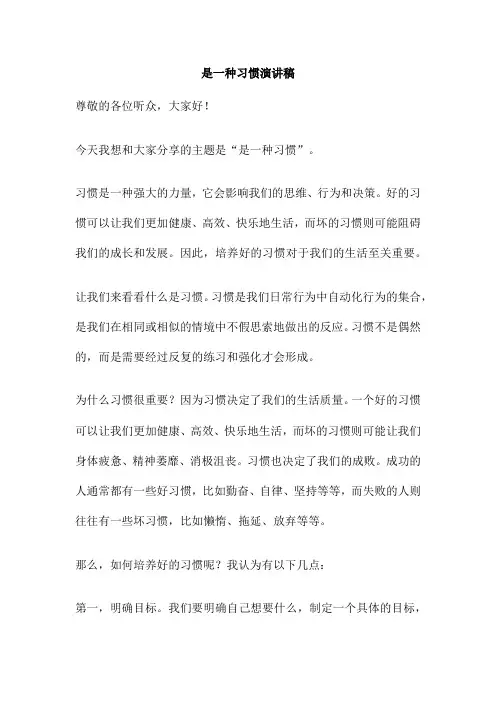 是一种习惯演讲稿

尊敬的各位听众，大家好！

今天我想和大家分享的主题是“是一种习惯”。

习惯是一种强大的力量，它会影响我们的思维、行为和决策。好的习惯可以让我们更加健康、高效、快乐地生活，而坏的习惯则可能阻碍我们的成长和发展。因此，培养好的习惯对于我们的生活至关重要。

让我们来看看什么是习惯。习惯是我们日常行为中自动化行为的集合，是我们在相同或相似的情境中不假思索地做出的反应。习惯不是偶然的，而是需要经过反复的练习和强化才会形成。

为什么习惯很重要？因为习惯决定了我们的生活质量。一个好的习惯可以让我们更加健康、高效、快乐地生活，而坏的习惯则可能让我们身体疲惫、精神萎靡、消极沮丧。习惯也决定了我们的成败。成功的人通常都有一些好习惯，比如勤奋、自律、坚持等等，而失败的人则往往有一些坏习惯，比如懒惰、拖延、放弃等等。

那么，如何培养好的习惯呢？我认为有以下几点：

第一，明确目标。我们要明确自己想要什么，制定一个具体的目标，